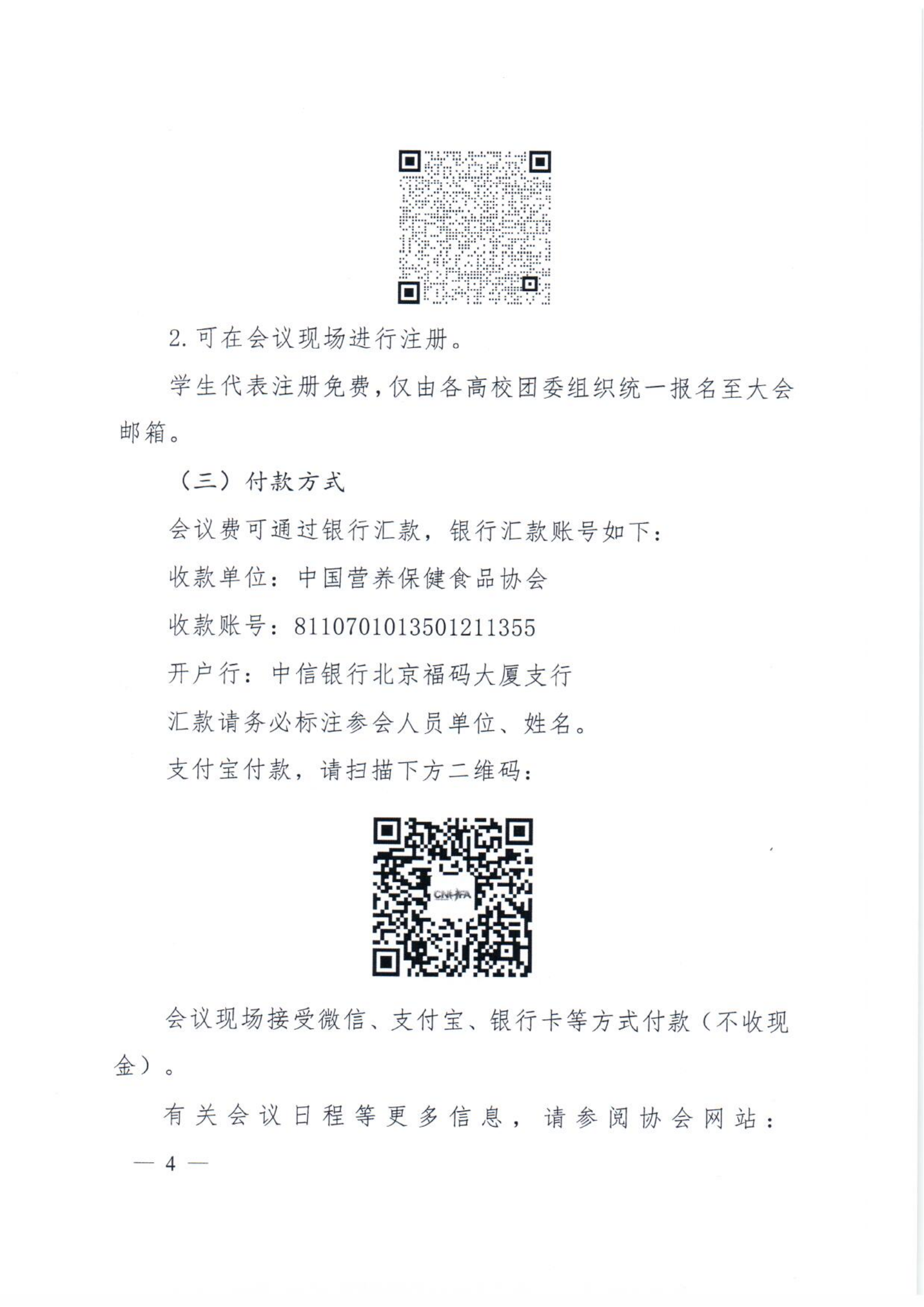 2. 可在会议现场进行注册。

学生代表注册免费，仅由各高校团委组织统一报名至大会邮箱。

（三）付款方式

会议费可通过银行汇款，银行汇款账号如下：

收款单位：中国营养保健食品协会

收款账号：8110701013501211355

开户行：中信银行北京福码大厦支行

汇款请务必标注参会人员单位、姓名。

支付宝付款，请扫描下方二维码：

CNHFA

会议现场接受微信、支付宝、银行卡等方式付款（不收现金）。

有关会议日程等更多信息，请参阅协会网站：

— 4 —